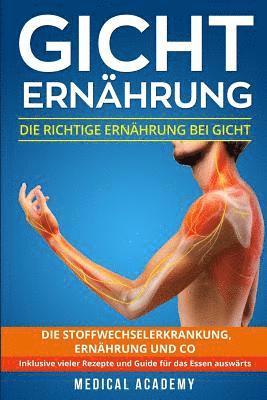 GICHT ERNÄHRUNG

DIE RICHTIGE ERNÄHRUNG BEI GICHT

DIE STOFFWECHSELERKRANKUNG, ERNÄHRUNG UND CO

Inklusive vieler Rezepte und Guide für das Essen auswärts

MEDICAL ACADEMY